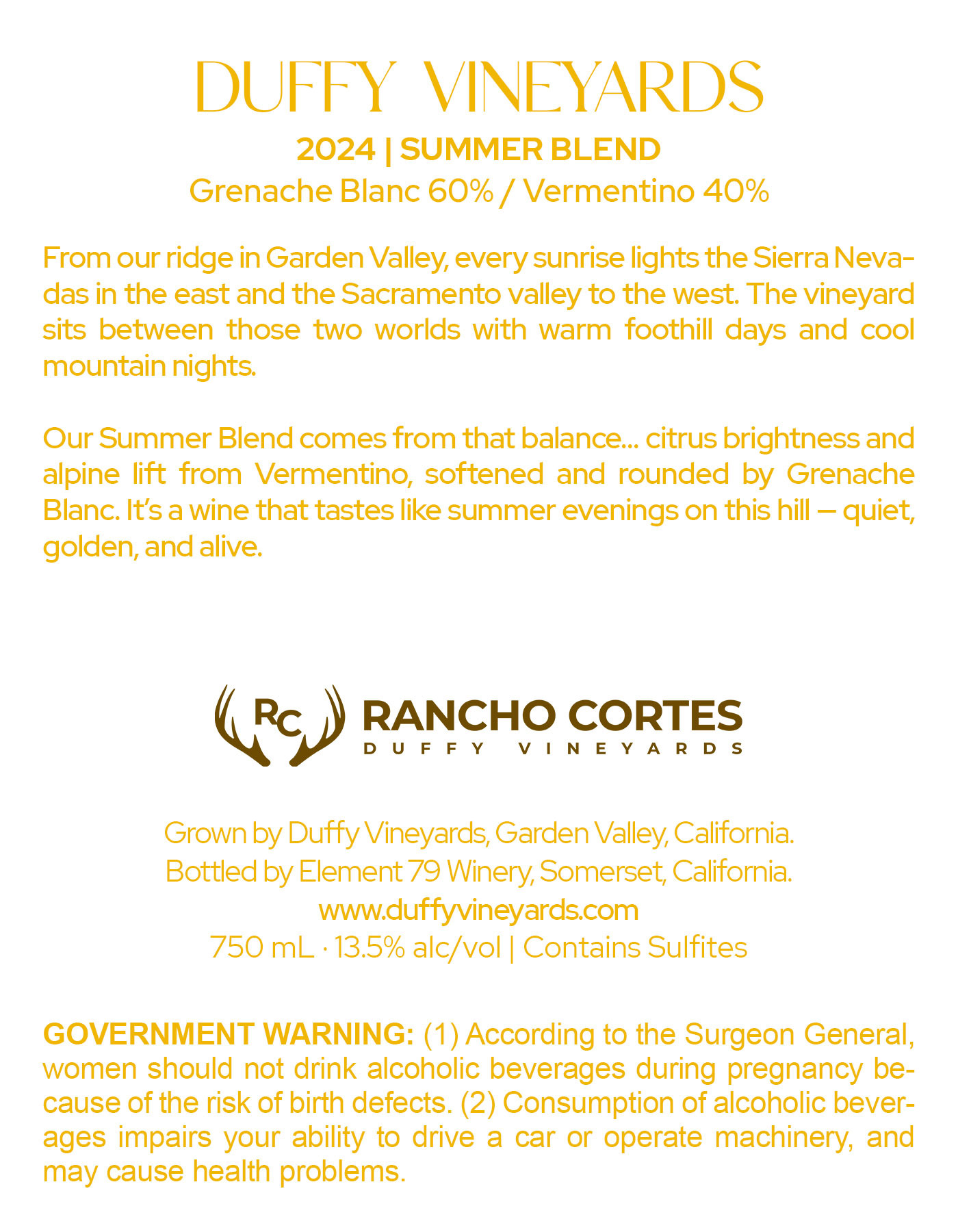 DUFFY VINEYARDS

2024 | SUMMER BLEND

Grenache Blanc 60% / Vermentino 40%

From our ridge in Garden Valley, every sunrise lights the Sierra Nevadas in the east and the Sacramento valley to the west. The vineyard sits between those two worlds with warm foothill days and cool mountain nights.

Our Summer Blend comes from that balance... citrus brightness and alpine lift from Vermentino, softened and rounded by Grenache Blanc. It's a wine that tastes like summer evenings on this hill – quiet, golden, and alive.

RC

RANCHO CORTES

DUFFY VINEYARDS

Grown by Duffy Vineyards, Garden Valley, California.
Bottled by Element 79 Winery, Somerset, California.
www.duffyvineyards.com
750 mL · 13.5% alc/vol | Contains Sulfites

GOVERNMENT WARNING: (1) According to the Surgeon General, women should not drink alcoholic beverages during pregnancy because of the risk of birth defects. (2) Consumption of alcoholic beverages impairs your ability to drive a car or operate machinery, and may cause health problems.